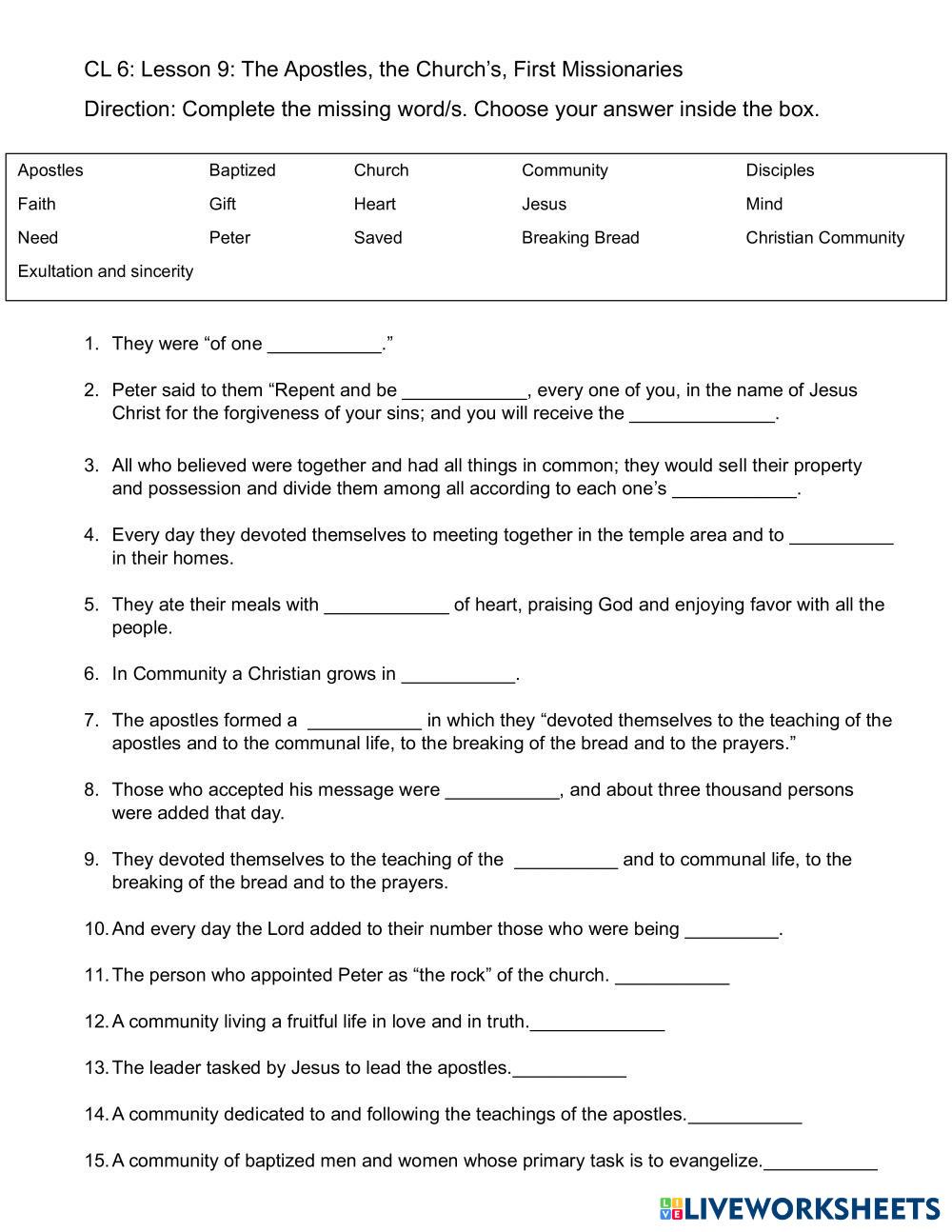 CL 6: Lesson 9: The Apostles, the Church's, First Missionaries

Direction: Complete the missing word/s. Choose your answer inside the box.

| Apostles | Baptized | Church | Community | Disciples |
|---|---|---|---|---|
| Faith | Gift | Heart | Jesus | Mind |
| Need | Peter | Saved | Breaking Bread | Christian Community |
| Exultation and sincerity | | | | |

1. They were "of one ___________."

2. Peter said to them "Repent and be ____________, every one of you, in the name of Jesus Christ for the forgiveness of your sins; and you will receive the ______________.

3. All who believed were together and had all things in common; they would sell their property and possession and divide them among all according to each one's ____________.

4. Every day they devoted themselves to meeting together in the temple area and to __________ in their homes.

5. They ate their meals with ____________ of heart, praising God and enjoying favor with all the people.

6. In Community a Christian grows in ___________.

7. The apostles formed a ___________ in which they "devoted themselves to the teaching of the apostles and to the communal life, to the breaking of the bread and to the prayers."

8. Those who accepted his message were ___________, and about three thousand persons were added that day.

9. They devoted themselves to the teaching of the __________ and to communal life, to the breaking of the bread and to the prayers.

10. And every day the Lord added to their number those who were being _________.

11. The person who appointed Peter as "the rock" of the church. ___________

12. A community living a fruitful life in love and in truth._____________

13. The leader tasked by Jesus to lead the apostles.___________

14. A community dedicated to and following the teachings of the apostles.___________

15. A community of baptized men and women whose primary task is to evangelize.___________

LIVEWORKSHEETS